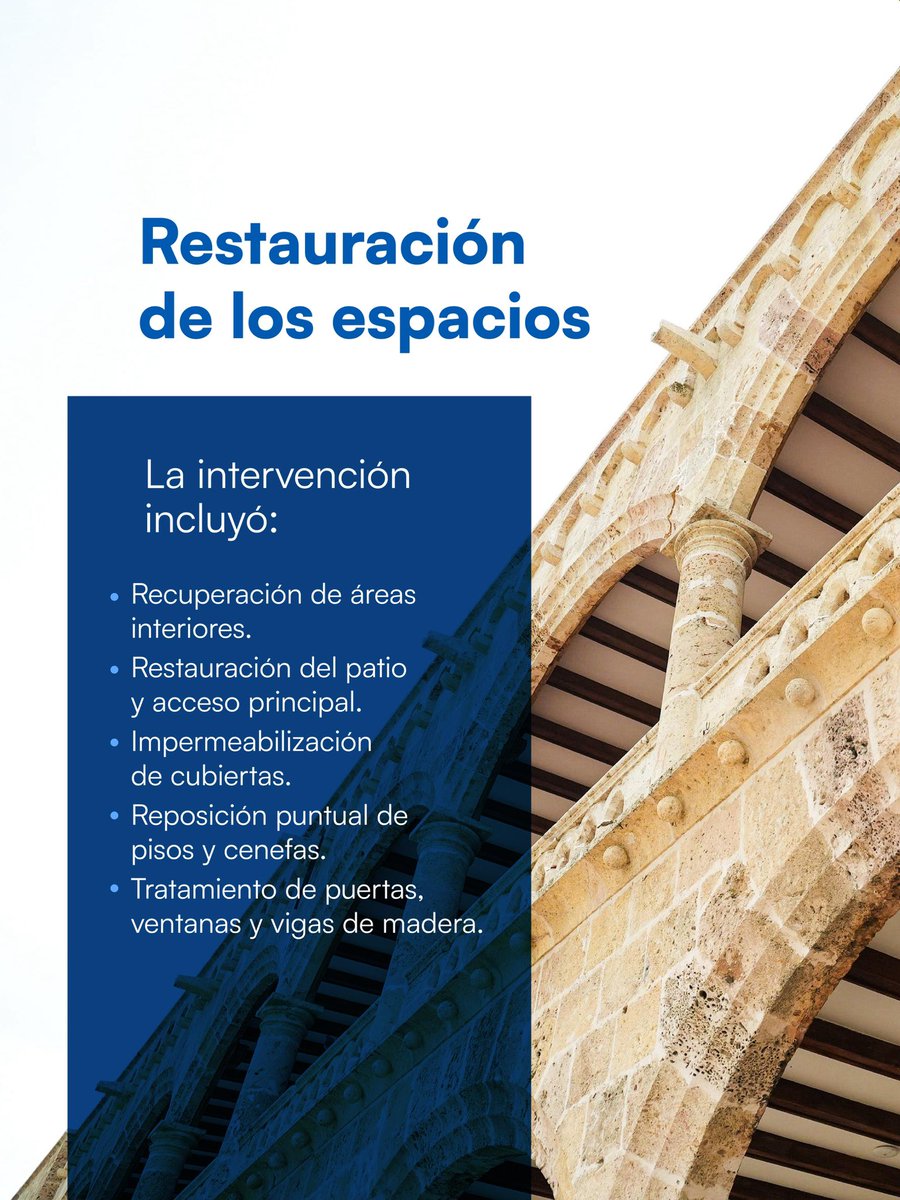 Restauración de los espacios

La intervención incluyó:

• Recuperación de áreas interiores.
• Restauración del patio y acceso principal.
• Impermeabilización de cubiertas.
• Reposición puntual de pisos y cenefas.
• Tratamiento de puertas, ventanas y vigas de madera.